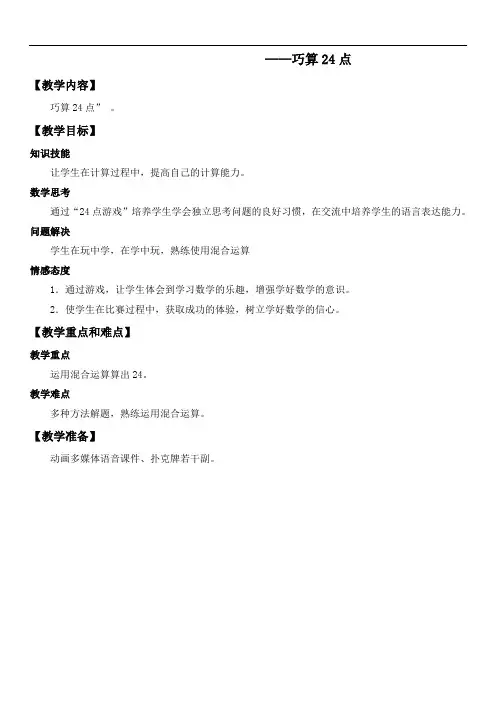 ——巧算 24 点

【教学内容】

巧算 24 点”  。

【教学目标】

知识技能

让学生在计算过程中，提高自己的计算能力。

数学思考

通过“24 点游戏”培养学生学会独立思考问题的良好习惯，在交流中培养学生的语言表达能力。

问题解决

学生在玩中学，在学中玩，熟练使用混合运算

情感态度

1．通过游戏，让学生体会到学习数学的乐趣，增强学好数学的意识。

2．使学生在比赛过程中，获取成功的体验，树立学好数学的信心。

【教学重点和难点】

教学重点

运用混合运算算出 24。

教学难点

多种方法解题，熟练运用混合运算。

【教学准备】

动画多媒体语音课件、扑克牌若干副。